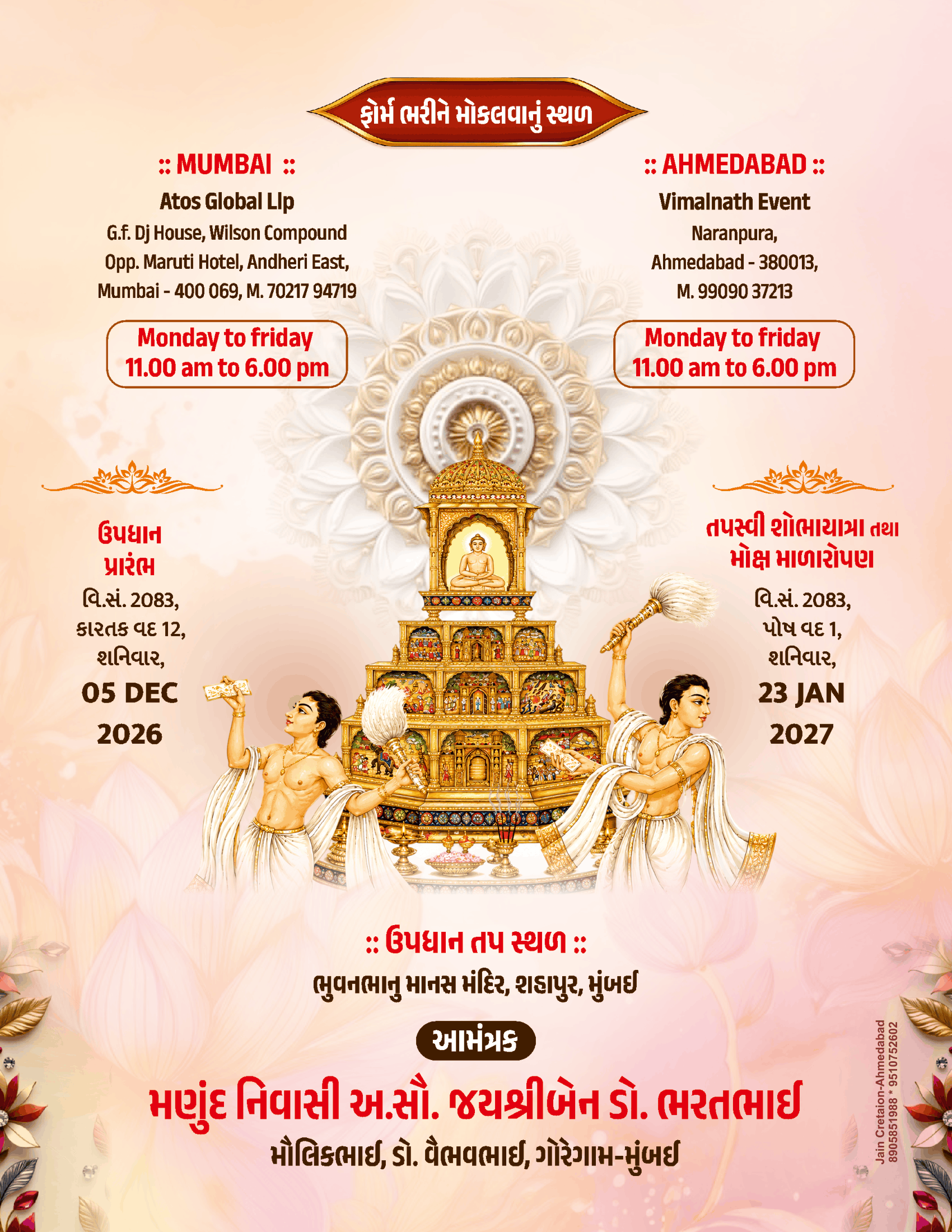 ફોર્મ ભરીને મોકલવાનું સ્થળ

:: MUMBAI ::

Atos Global Llp

G.f. Dj House, Wilson Compound

Opp. Maruti Hotel, Andheri East,

Mumbai - 400 069, M. 70217 94719

Monday to friday
11.00 am to 6.00 pm

:: AHMEDABAD ::

Vimalnath Event

Naranpura,

Ahmedabad - 380013,

M. 99090 37213

Monday to friday
11.00 am to 6.00 pm

ઉપધાન
પ્રારંભ

વિ.સં. 2083,
કારતક વદ 12,
શનિવાર,

05 DEC
2026

તપસ્વી શોભાયાત્રા તથા
મોક્ષ માળારોપણ

વિ.સં. 2083,
પોષ વદ 1,
શનિવાર,

23 JAN
2027

:: ઉપધાન તપ સ્થળ ::

ભુવનભાનુ માનસ મંદિર, શહાપુર, મુંબઈ

આમંત્રક

મણુંદ નિવાસી અ.સૌ. જયશ્રીબેન ડો. ભરતભાઈ

મૌલિકભાઈ, ડો. વૈભવભાઈ, ગોરેગામ-મુંબઈ

Jain Cretaion-Ahmedabad
8905851988 * 9510752602